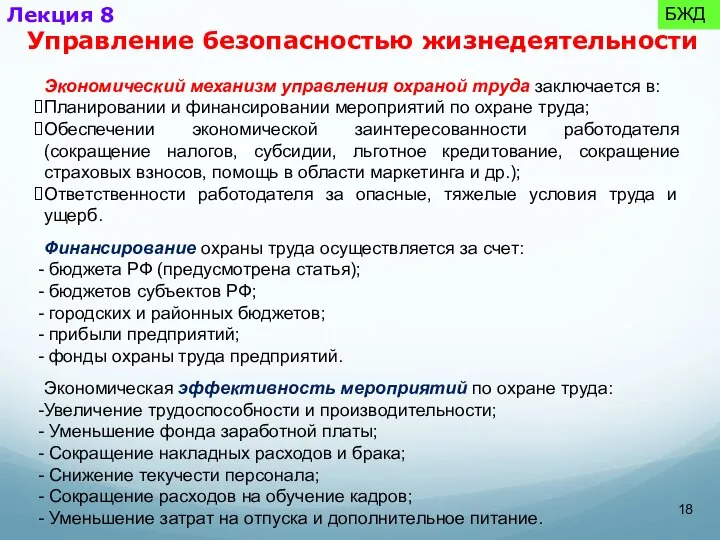 Лекция 8

БЖД

Управление безопасностью жизнедеятельности

Экономический механизм управления охраной труда заключается в:
Планировании и финансировании мероприятий по охране труда;
Обеспечении экономической заинтересованности работодателя (сокращение налогов, субсидии, льготное кредитование, сокращение страховых взносов, помощь в области маркетинга и др.);
Ответственности работодателя за опасные, тяжелые условия труда и ущерб.

Финансирование охраны труда осуществляется за счет:
- бюджета РФ (предусмотрена статья);
- бюджетов субъектов РФ;
- городских и районных бюджетов;
- прибыли предприятий;
- фонды охраны труда предприятий.

Экономическая эффективность мероприятий по охране труда:
-Увеличение трудоспособности и производительности;
- Уменьшение фонда заработной платы;
- Сокращение накладных расходов и брака;
- Снижение текучести персонала;
- Сокращение расходов на обучение кадров;
- Уменьшение затрат на отпуска и дополнительное питание.

18